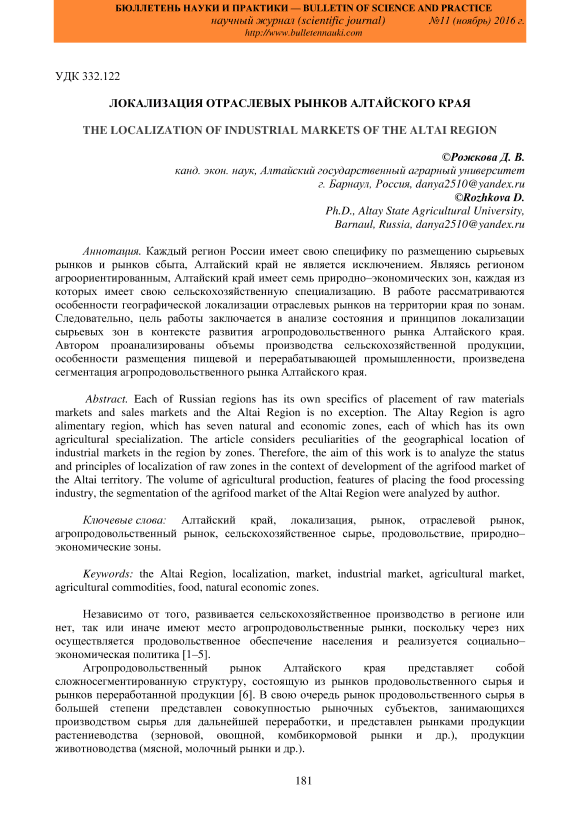 БЮЛЛЕТЕНЬ НАУКИ И ПРАКТИКИ — BULLETIN OF SCIENCE AND PRACTICE
научный журнал (scientific journal) №11 (ноябрь) 2016 г.
http://www.bulletennauki.com

УДК 332.122

ЛОКАЛИЗАЦИЯ ОТРАСЛЕВЫХ РЫНКОВ АЛТАЙСКОГО КРАЯ

THE LOCALIZATION OF INDUSTRIAL MARKETS OF THE ALTAI REGION

©Рожкова Д. В.
канд. экон. наук, Алтайский государственный аграрный университет
г. Барнаул, Россия, danya2510@yandex.ru
©Rozhkova D.
Ph.D., Altay State Agricultural University,
Barnaul, Russia, danya2510@yandex.ru

Аннотация. Каждый регион России имеет свою специфику по размещению сырьевых рынков и рынков сбыта, Алтайский край не является исключением. Являясь регионом агроориентированным, Алтайский край имеет семь природно–экономических зон, каждая из которых имеет свою сельскохозяйственную специализацию. В работе рассматриваются особенности географической локализации отраслевых рынков на территории края по зонам. Следовательно, цель работы заключается в анализе состояния и принципов локализации сырьевых зон в контексте развития агропродовольственного рынка Алтайского края. Автором проанализированы объемы производства сельскохозяйственной продукции, особенности размещения пищевой и перерабатывающей промышленности, произведена сегментация агропродовольственного рынка Алтайского края.

Abstract. Each of Russian regions has its own specifics of placement of raw materials markets and sales markets and the Altai Region is no exception. The Altay Region is agro alimentary region, which has seven natural and economic zones, each of which has its own agricultural specialization. The article considers peculiarities of the geographical location of industrial markets in the region by zones. Therefore, the aim of this work is to analyze the status and principles of localization of raw zones in the context of development of the agrifood market of the Altai territory. The volume of agricultural production, features of placing the food processing industry, the segmentation of the agrifood market of the Altai Region were analyzed by author.

Ключевые слова: Алтайский край, локализация, рынок, отраслевой рынок, агропродовольственный рынок, сельскохозяйственное сырье, продовольствие, природно–экономические зоны.

Keywords: the Altai Region, localization, market, industrial market, agricultural market, agricultural commodities, food, natural economic zones.

Независимо от того, развивается сельскохозяйственное производство в регионе или нет, так или иначе имеют место агропродовольственные рынки, поскольку через них осуществляется продовольственное обеспечение населения и реализуется социально–экономическая политика [1–5].

Агропродовольственный рынок Алтайского края представляет собой сложносегментированную структуру, состоящую из рынков продовольственного сырья и рынков переработанной продукции [6]. В свою очередь рынок продовольственного сырья в большей степени представлен совокупностью рыночных субъектов, занимающихся производством сырья для дальнейшей переработки, и представлен рынками продукции растениеводства (зерновой, овощной, комбикормовой рынки и др.), продукции животноводства (мясной, молочный рынки и др.).

181